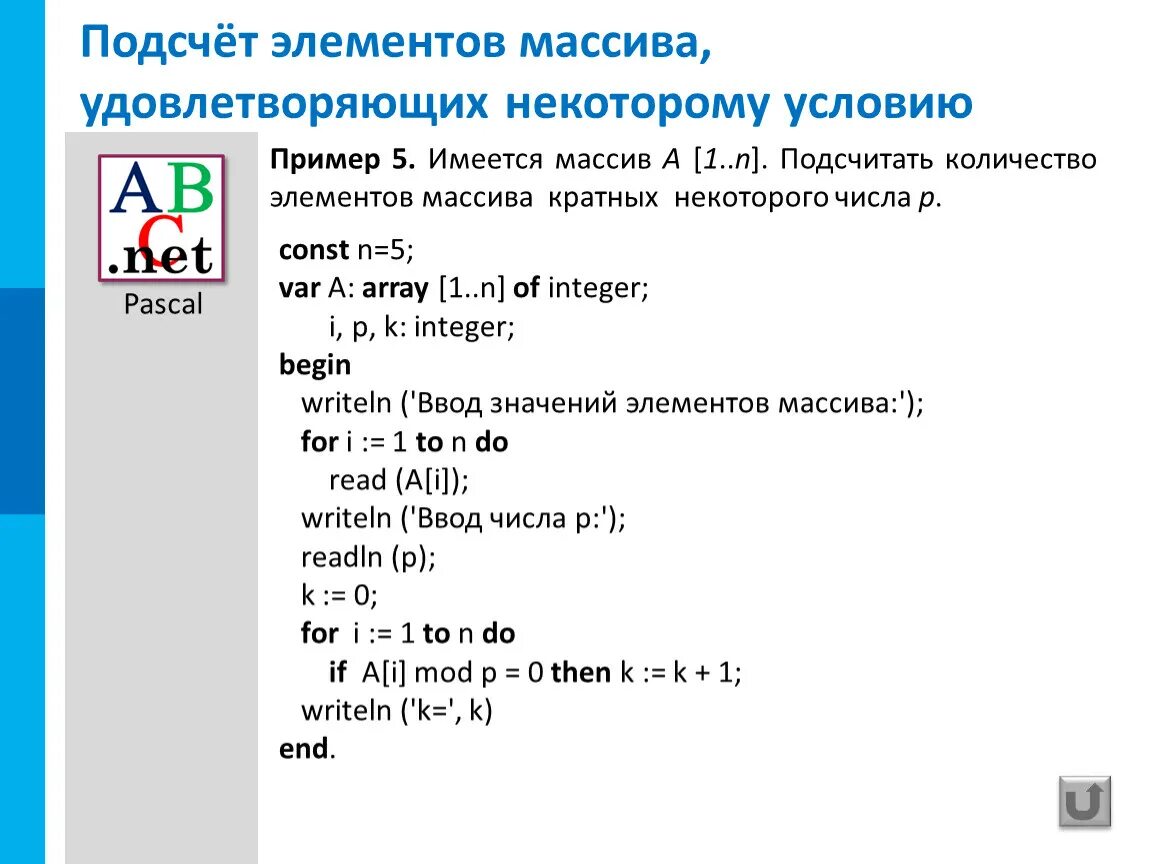 Подсчёт элементов массива, удовлетворяющих некоторому условию

ABC .net
Pascal

Пример 5. Имеется массив A [1..n]. Подсчитать количество элементов массива кратных некоторого числа p.

const n=5;
var A: array [1..n] of integer;
i, p, k: integer;
begin
writeln ('Ввод значений элементов массива:');
for i := 1 to n do
read (A[i]);
writeln ('Ввод числа p:');
readln (p);
k := 0;
for i := 1 to n do
if A[i] mod p = 0 then k := k + 1;
writeln ('k=', k)
end.